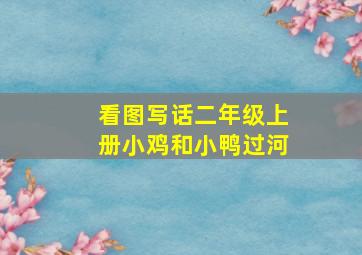 看图写话二年级上册小鸡和小鸭过河